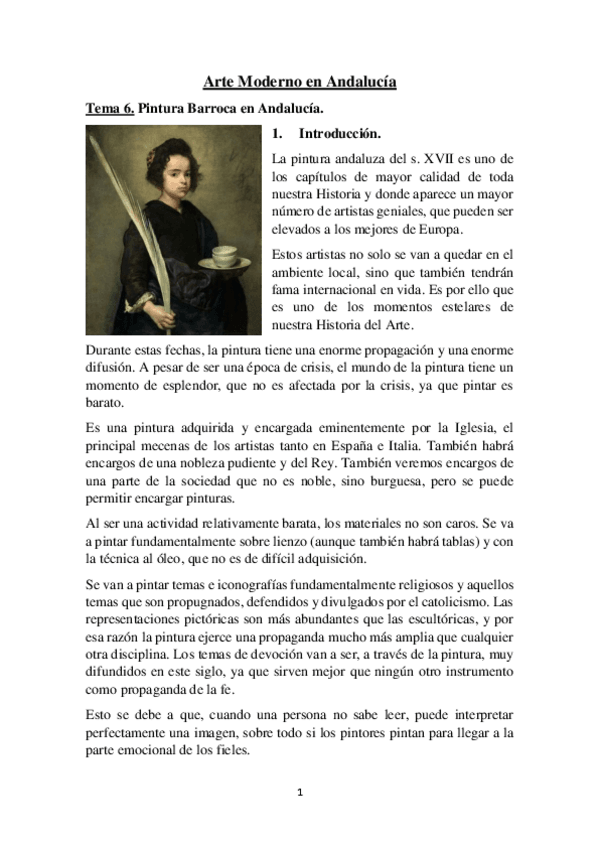 Arte Moderno en Andalucía

Tema 6. Pintura Barroca en Andalucía.

1. Introducción.

La pintura andaluza del s. XVII es uno de los capítulos de mayor calidad de toda nuestra Historia y donde aparece un mayor número de artistas geniales, que pueden ser elevados a los mejores de Europa.

Estos artistas no solo se van a quedar en el ambiente local, sino que también tendrán fama internacional en vida. Es por ello que es uno de los momentos estelares de nuestra Historia del Arte.

Durante estas fechas, la pintura tiene una enorme propagación y una enorme difusión. A pesar de ser una época de crisis, el mundo de la pintura tiene un momento de esplendor, que no es afectada por la crisis, ya que pintar es barato.

Es una pintura adquirida y encargada eminentemente por la Iglesia, el principal mecenas de los artistas tanto en España e Italia. También habrá encargos de una nobleza pudiente y del Rey. También veremos encargos de una parte de la sociedad que no es noble, sino burguesa, pero se puede permitir encargar pinturas.

Al ser una actividad relativamente barata, los materiales no son caros. Se va a pintar fundamentalmente sobre lienzo (aunque también habrá tablas) y con la técnica al óleo, que no es de difícil adquisición.

Se van a pintar temas e iconografías fundamentalmente religiosos y aquellos temas que son propugnados, defendidos y divulgados por el catolicismo. Las representaciones pictóricas son más abundantes que las escultóricas, y por esa razón la pintura ejerce una propaganda mucho más amplia que cualquier otra disciplina. Los temas de devoción van a ser, a través de la pintura, muy difundidos en este siglo, ya que sirven mejor que ningún otro instrumento como propaganda de la fe.

Esto se debe a que, cuando una persona no sabe leer, puede interpretar perfectamente una imagen, sobre todo si los pintores pintan para llegar a la parte emocional de los fieles.

1